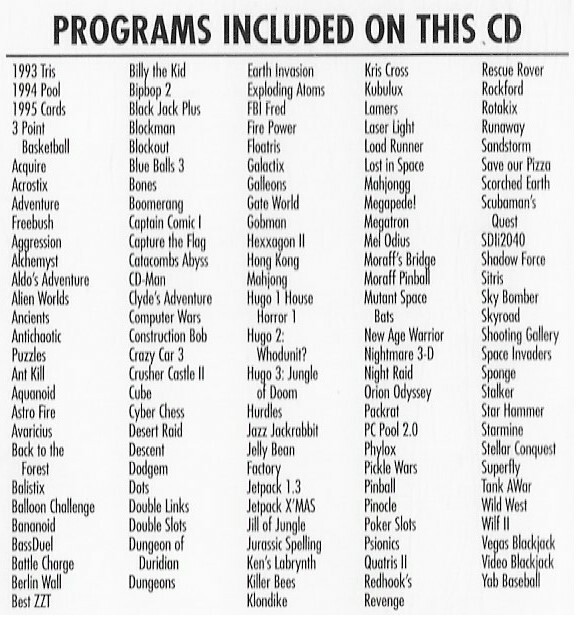 PROGRAMS INCLUDED ON THIS CD

1993 Tris
1994 Pool
1995 Cards
3 Point Basketball
Acquire
Acrostix
Adventure
Freebush
Aggression
Alchemyst
Aldo's Adventure
Alien Worlds
Ancients
Antichaotic
Puzzles
Ant Kill
Aquanoid
Astro Fire
Avaricius
Back to the Forest
Balistix
Balloon Challenge
Bananoid
BassDuel
Battle Charge
Berlin Wall
Best ZZT

Billy the Kid
Bipbop 2
Black Jack Plus
Blockman
Blockout
Blue Balls 3
Bones
Boomerang
Captain Comic I
Capture the Flag
Catacombs Abyss
CD-Man
Clyde's Adventure
Computer Wars
Construction Bob
Crazy Car 3
Crusher Castle II
Cube
Cyber Chess
Desert Raid
Descent
Dodgem
Dots
Double Links
Double Slots
Dungeon of Duridian
Dungeons

Earth Invasion
Exploding Atoms
FBI Fred
Fire Power
Floatris
Galactix
Galleons
Gate World
Gobman
Hexxagon II
Hong Kong
Mahjong
Hugo 1 House Horror 1
Hugo 2: Whodunit?
Hugo 3: Jungle of Doom
Hurdles
Jazz Jackrabbit
Jelly Bean
Factory
Jetpack 1.3
Jetpack X'MAS
Jill of Jungle
Jurassic Spelling
Ken's Labrynth
Killer Bees
Klondike

Kris Cross
Kubulux
Lamers
Laser Light
Load Runner
Lost in Space
Mahjongg
Megapede!
Megatron
Mel Odius
Moraff's Bridge
Moraff Pinball
Mutant Space Bats
New Age Warrior
Nightmare 3-D
Night Raid
Orion Odyssey
Packrat
PC Pool 2.0
Phylox
Pickle Wars
Pinball
Pinocle
Poker Slots
Psionics
Quatris II
Redhook's
Revenge

Rescue Rover
Rockford
Rotakix
Runaway
Sandstorm
Save our Pizza
Scorched Earth
Scubaman's Quest
SDIi2040
Shadow Force
Sitris
Sky Bomber
Skyroad
Shooting Gallery
Space Invaders
Sponge
Stalker
Star Hammer
Starmine
Stellar Conquest
Superfly
Tank AWar
Wild West
Wilf II
Vegas Blackjack
Video Blackjack
Yab Baseball